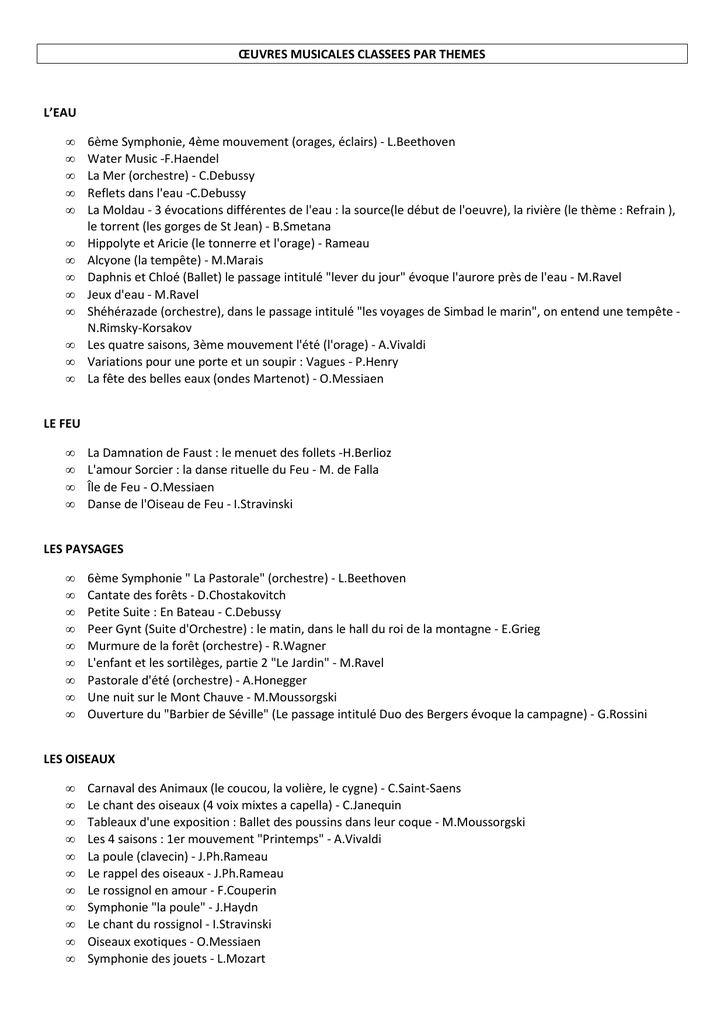 ŒUVRES MUSICALES CLASSEES PAR THEMES

L'EAU

∞ 6ème Symphonie, 4ème mouvement (orages, éclairs) - L.Beethoven
∞ Water Music -F.Haendel
∞ La Mer (orchestre) - C.Debussy
∞ Reflets dans l'eau -C.Debussy
∞ La Moldau - 3 évocations différentes de l'eau : la source(le début de l'oeuvre), la rivière (le thème : Refrain ), le torrent (les gorges de St Jean) - B.Smetana
∞ Hippolyte et Aricie (le tonnerre et l'orage) - Rameau
∞ Alcyone (la tempête) - M.Marais
∞ Daphnis et Chloé (Ballet) le passage intitulé "lever du jour" évoque l'aurore près de l'eau - M.Ravel
∞ Jeux d'eau - M.Ravel
∞ Shéhérazade (orchestre), dans le passage intitulé "les voyages de Simbad le marin", on entend une tempête - N.Rimsky-Korsakov
∞ Les quatre saisons, 3ème mouvement l'été (l'orage) - A.Vivaldi
∞ Variations pour une porte et un soupir : Vagues - P.Henry
∞ La fête des belles eaux (ondes Martenot) - O.Messiaen

LE FEU

∞ La Damnation de Faust : le menuet des follets -H.Berlioz
∞ L'amour Sorcier : la danse rituelle du Feu - M. de Falla
∞ Île de Feu - O.Messiaen
∞ Danse de l'Oiseau de Feu - I.Stravinski

LES PAYSAGES

∞ 6ème Symphonie " La Pastorale" (orchestre) - L.Beethoven
∞ Cantate des forêts - D.Chostakovitch
∞ Petite Suite : En Bateau - C.Debussy
∞ Peer Gynt (Suite d'Orchestre) : le matin, dans le hall du roi de la montagne - E.Grieg
∞ Murmure de la forêt (orchestre) - R.Wagner
∞ L'enfant et les sortilèges, partie 2 "Le Jardin" - M.Ravel
∞ Pastorale d'été (orchestre) - A.Honegger
∞ Une nuit sur le Mont Chauve - M.Moussorgski
∞ Ouverture du "Barbier de Séville" (Le passage intitulé Duo des Bergers évoque la campagne) - G.Rossini

LES OISEAUX

∞ Carnaval des Animaux (le coucou, la volière, le cygne) - C.Saint-Saens
∞ Le chant des oiseaux (4 voix mixtes a capella) - C.Janequin
∞ Tableaux d'une exposition : Ballet des poussins dans leur coque - M.Moussorgski
∞ Les 4 saisons : 1er mouvement "Printemps" - A.Vivaldi
∞ La poule (clavecin) - J.Ph.Rameau
∞ Le rappel des oiseaux - J.Ph.Rameau
∞ Le rossignol en amour - F.Couperin
∞ Symphonie "la poule" - J.Haydn
∞ Le chant du rossignol - I.Stravinski
∞ Oiseaux exotiques - O.Messiaen
∞ Symphonie des jouets - L.Mozart